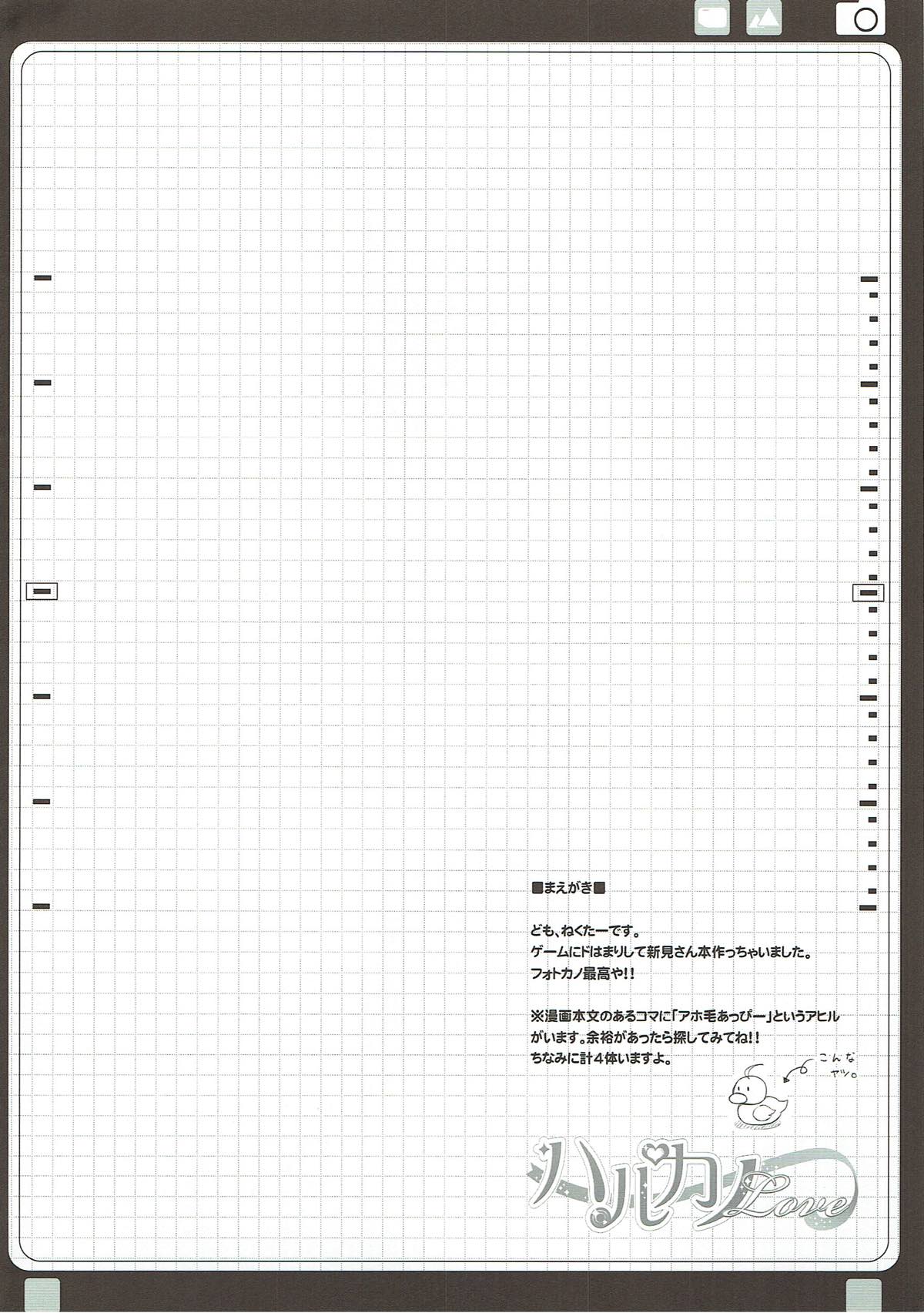 ■まえがき■

ども、ねくたーです。
ゲームにドはまりして新見さん本作っちゃいました。
フォトカノ最高や!!

※漫画本文のあるコマに「アホ毛あっぴー」というアヒルがいます。余裕があったら探してみてね!!
ちなみに計4体いますよ。

こんなヤツ。

ハルカノLove